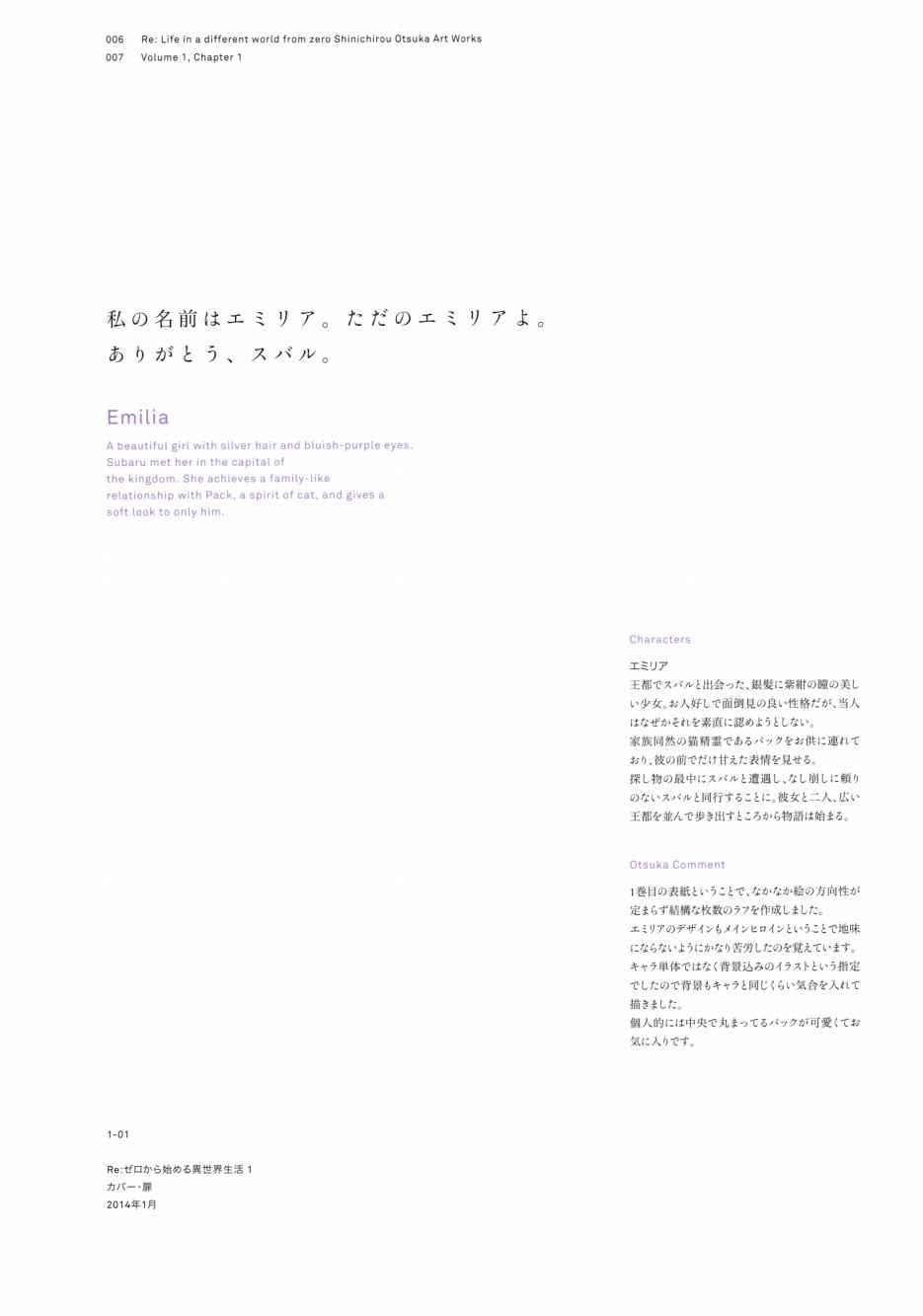 006 Re: Life in a different world from zero Shinichirou Otsuka Art Works
007 Volume 1, Chapter 1

私の名前はエミリア。ただのエミリアよ。
ありがとう、スバル。

Emilia

A beautiful girl with silver hair and bluish-purple eyes. Subaru met her in the capital of the kingdom. She achieves a family-like relationship with Pack, a spirit of cat, and gives a soft look to only him.

Characters

エミリア
王都でスバルと出会った、銀髪に紫紺の瞳の美しい少女。お人好しで面倒見の良い性格だが、当人はなぜかそれを素直に認めようとしない。
家族同然の猫精霊であるパックをお供に連れており、彼の前でだけ甘えた表情を見せる。
探し物の最中にスバルと遭遇し、なし崩しに頼りのないスバルと同行することに。彼女と二人、広い王都を並んで歩き出すところから物語は始まる。

Otsuka Comment

1巻目の表紙ということで、なかなか絵の方向性が定まらず結構な枚数のラフを作成しました。
エミリアのデザインもメインヒロインということで地味にならないようにかなり苦労したのを覚えています。
キャラ単体ではなく背景込みのイラストという指定でしたので背景もキャラと同じくらい気合を入れて描きました。
個人的には中央で丸まってるパックが可愛くてお気に入りです。

1-01

Re:ゼロから始める異世界生活 1
カバー・扉
2014年1月